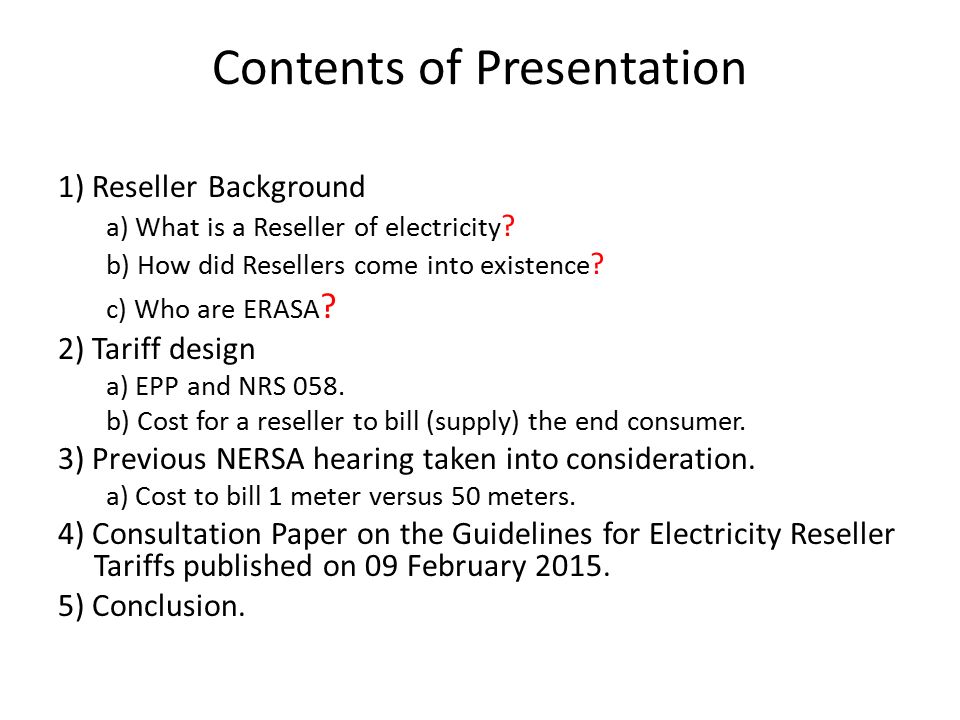 Contents of Presentation

1) Reseller Background
a) What is a Reseller of electricity?
b) How did Resellers come into existence?
c) Who are ERASA?
2) Tariff design
a) EPP and NRS 058.
b) Cost for a reseller to bill (supply) the end consumer.
3) Previous NERSA hearing taken into consideration.
a) Cost to bill 1 meter versus 50 meters.
4) Consultation Paper on the Guidelines for Electricity Reseller Tariffs published on 09 February 2015.
5) Conclusion.